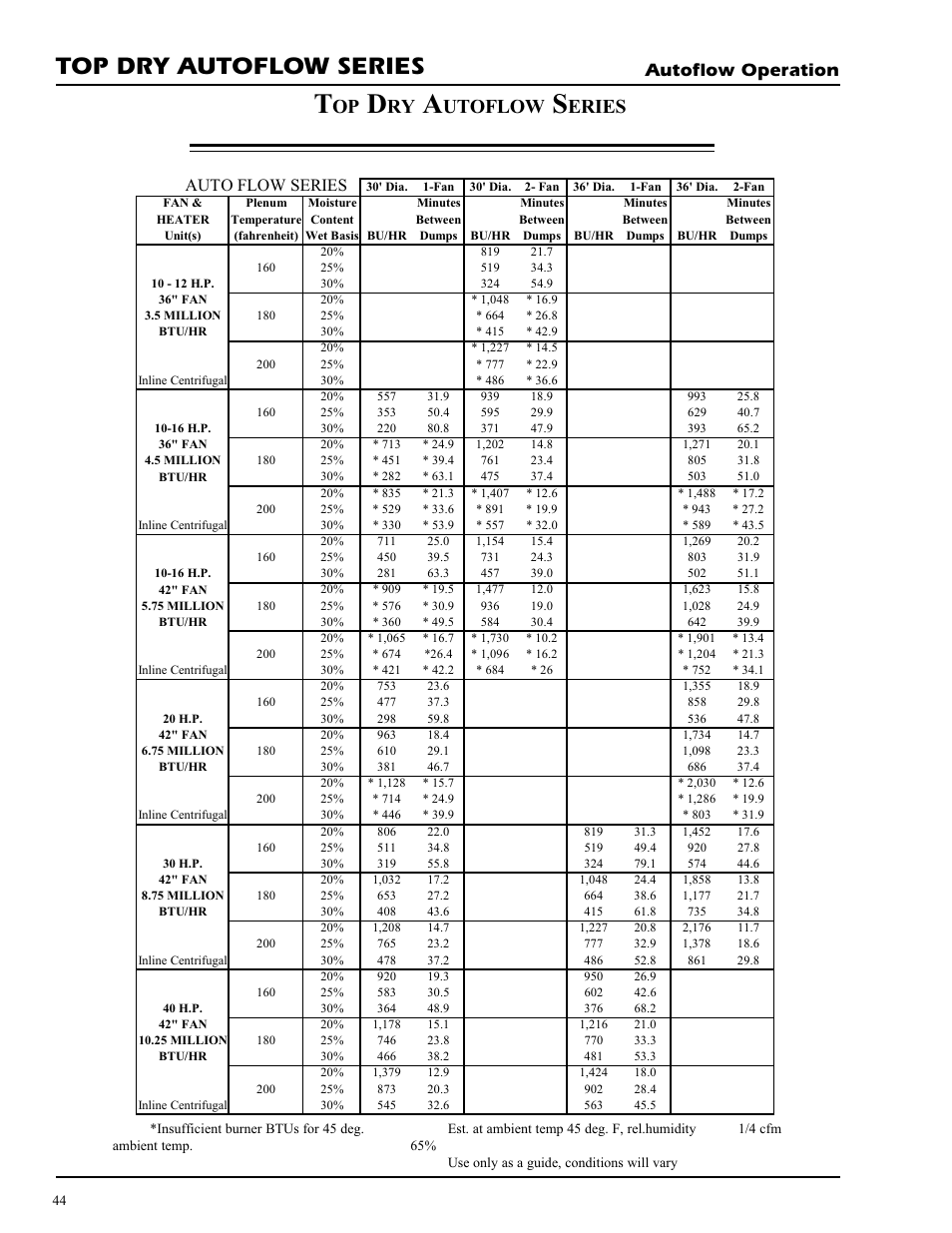 TOP DRY AUTOFLOW SERIES

Autoflow Operation

TOP DRY AUTOFLOW SERIES

| AUTO FLOW SERIES | | | 30' Dia. | 1-Fan | 30' Dia. | 2- Fan | 36' Dia. | 1-Fan | 36' Dia. | 2-Fan |
|---|---|---|---|---|---|---|---|---|---|---|
| FAN & HEATER Unit(s) | Plenum Temperature (fahrenheit) | Moisture Content Wet Basis | BU/HR | Minutes Between Dumps | BU/HR | Minutes Between Dumps | BU/HR | Minutes Between Dumps | BU/HR | Minutes Between Dumps |
| 10 - 12 H.P. 36" FAN 3.5 MILLION BTU/HR Inline Centrifugal | 160 | 20% | | | 819 | 21.7 | | | | |
| | | 25% | | | 519 | 34.3 | | | | |
| | | 30% | | | 324 | 54.9 | | | | |
| | 180 | 20% | | | * 1,048 | * 16.9 | | | | |
| | | 25% | | | * 664 | * 26.8 | | | | |
| | | 30% | | | * 415 | * 42.9 | | | | |
| | 200 | 20% | | | * 1,227 | * 14.5 | | | | |
| | | 25% | | | * 777 | * 22.9 | | | | |
| | | 30% | | | * 486 | * 36.6 | | | | |
| 10-16 H.P. 36" FAN 4.5 MILLION BTU/HR Inline Centrifugal | 160 | 20% | 557 | 31.9 | 939 | 18.9 | | | 993 | 25.8 |
| | | 25% | 353 | 50.4 | 595 | 29.9 | | | 629 | 40.7 |
| | | 30% | 220 | 80.8 | 371 | 47.9 | | | 393 | 65.2 |
| | 180 | 20% | * 713 | * 24.9 | 1,202 | 14.8 | | | 1,271 | 20.1 |
| | | 25% | * 451 | * 39.4 | 761 | 23.4 | | | 805 | 31.8 |
| | | 30% | * 282 | * 63.1 | 475 | 37.4 | | | 503 | 51.0 |
| | 200 | 20% | * 835 | * 21.3 | * 1,407 | * 12.6 | | | * 1,488 | * 17.2 |
| | | 25% | * 529 | * 33.6 | * 891 | * 19.9 | | | * 943 | * 27.2 |
| | | 30% | * 330 | * 53.9 | * 557 | * 32.0 | | | * 589 | * 43.5 |
| 10-16 H.P. 42" FAN 5.75 MILLION BTU/HR Inline Centrifugal | 160 | 20% | 711 | 25.0 | 1,154 | 15.4 | | | 1,269 | 20.2 |
| | | 25% | 450 | 39.5 | 731 | 24.3 | | | 803 | 31.9 |
| | | 30% | 281 | 63.3 | 457 | 39.0 | | | 502 | 51.1 |
| | 180 | 20% | * 909 | * 19.5 | 1,477 | 12.0 | | | 1,623 | 15.8 |
| | | 25% | * 576 | * 30.9 | 936 | 19.0 | | | 1,028 | 24.9 |
| | | 30% | * 360 | * 49.5 | 584 | 30.4 | | | 642 | 39.9 |
| | 200 | 20% | * 1,065 | * 16.7 | * 1,730 | * 10.2 | | | * 1,901 | * 13.4 |
| | | 25% | * 674 | *26.4 | * 1,096 | * 16.2 | | | * 1,204 | * 21.3 |
| | | 30% | * 421 | * 42.2 | * 684 | * 26 | | | * 752 | * 34.1 |
| 20 H.P. 42" FAN 6.75 MILLION BTU/HR Inline Centrifugal | 160 | 20% | 753 | 23.6 | | | | | 1,355 | 18.9 |
| | | 25% | 477 | 37.3 | | | | | 858 | 29.8 |
| | | 30% | 298 | 59.8 | | | | | 536 | 47.8 |
| | 180 | 20% | 963 | 18.4 | | | | | 1,734 | 14.7 |
| | | 25% | 610 | 29.1 | | | | | 1,098 | 23.3 |
| | | 30% | 381 | 46.7 | | | | | 686 | 37.4 |
| | 200 | 20% | * 1,128 | * 15.7 | | | | | * 2,030 | * 12.6 |
| | | 25% | * 714 | * 24.9 | | | | | * 1,286 | * 19.9 |
| | | 30% | * 446 | * 39.9 | | | | | * 803 | * 31.9 |
| 30 H.P. 42" FAN 8.75 MILLION BTU/HR Inline Centrifugal | 160 | 20% | 806 | 22.0 | | | 819 | 31.3 | 1,452 | 17.6 |
| | | 25% | 511 | 34.8 | | | 519 | 49.4 | 920 | 27.8 |
| | | 30% | 319 | 55.8 | | | 324 | 79.1 | 574 | 44.6 |
| | 180 | 20% | 1,032 | 17.2 | | | 1,048 | 24.4 | 1,858 | 13.8 |
| | | 25% | 653 | 27.2 | | | 664 | 38.6 | 1,177 | 21.7 |
| | | 30% | 408 | 43.6 | | | 415 | 61.8 | 735 | 34.8 |
| | 200 | 20% | 1,208 | 14.7 | | | 1,227 | 20.8 | 2,176 | 11.7 |
| | | 25% | 765 | 23.2 | | | 777 | 32.9 | 1,378 | 18.6 |
| | | 30% | 478 | 37.2 | | | 486 | 52.8 | 861 | 29.8 |
| 40 H.P. 42" FAN 10.25 MILLION BTU/HR Inline Centrifugal | 160 | 20% | 920 | 19.3 | | | 950 | 26.9 | | |
| | | 25% | 583 | 30.5 | | | 602 | 42.6 | | |
| | | 30% | 364 | 48.9 | | | 376 | 68.2 | | |
| | 180 | 20% | 1,178 | 15.1 | | | 1,216 | 21.0 | | |
| | | 25% | 746 | 23.8 | | | 770 | 33.3 | | |
| | | 30% | 466 | 38.2 | | | 481 | 53.3 | | |
| | 200 | 20% | 1,379 | 12.9 | | | 1,424 | 18.0 | | |
| | | 25% | 873 | 20.3 | | | 902 | 28.4 | | |
| | | 30% | 545 | 32.6 | | | 563 | 45.5 | | |

*Insufficient burner BTUs for 45 deg. ambient temp.

Est. at ambient temp 45 deg. F, rel.humidity 65%

1/4 cfm

Use only as a guide, conditions will vary

44